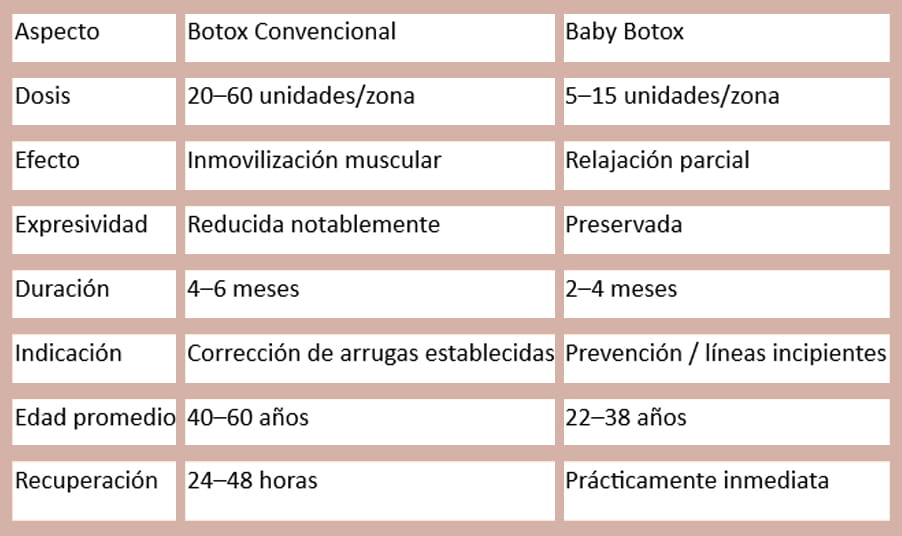 | Aspecto | Botox Convencional | Baby Botox |
|---|---|---|
| Dosis | 20–60 unidades/zona | 5–15 unidades/zona |
| Efecto | Inmovilización muscular | Relajación parcial |
| Expresividad | Reducida notablemente | Preservada |
| Duración | 4–6 meses | 2–4 meses |
| Indicación | Corrección de arrugas establecidas | Prevención / líneas incipientes |
| Edad promedio | 40–60 años | 22–38 años |
| Recuperación | 24–48 horas | Prácticamente inmediata |